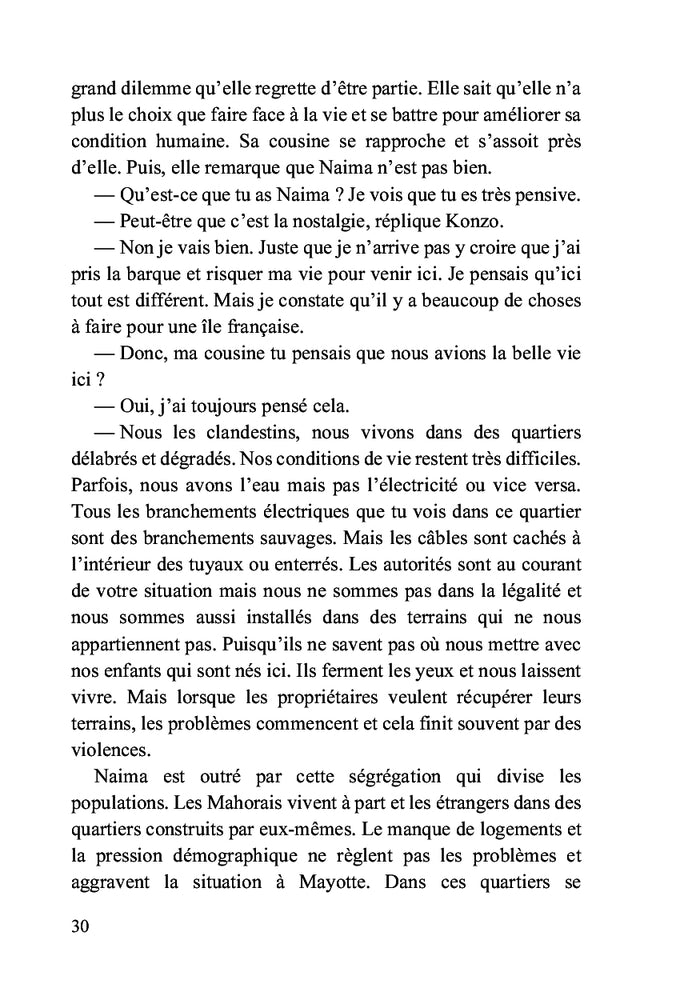 grand dilemme qu'elle regrette d'être partie. Elle sait qu'elle n'a plus le choix que faire face à la vie et se battre pour améliorer sa condition humaine. Sa cousine se rapproche et s'assoit près d'elle. Puis, elle remarque que Naima n'est pas bien.

— Qu'est-ce que tu as Naima ? Je vois que tu es très pensive.

— Peut-être que c'est la nostalgie, réplique Konzo.

— Non je vais bien. Juste que je n'arrive pas y croire que j'ai pris la barque et risquer ma vie pour venir ici. Je pensais qu'ici tout est différent. Mais je constate qu'il y a beaucoup de choses à faire pour une île française.

— Donc, ma cousine tu pensais que nous avions la belle vie ici ?

— Oui, j'ai toujours pensé cela.

— Nous les clandestins, nous vivons dans des quartiers délabrés et dégradés. Nos conditions de vie restent très difficiles. Parfois, nous avons l'eau mais pas l'électricité ou vice versa. Tous les branchements électriques que tu vois dans ce quartier sont des branchements sauvages. Mais les câbles sont cachés à l'intérieur des tuyaux ou enterrés. Les autorités sont au courant de votre situation mais nous ne sommes pas dans la légalité et nous sommes aussi installés dans des terrains qui ne nous appartiennent pas. Puisqu'ils ne savent pas où nous mettre avec nos enfants qui sont nés ici. Ils ferment les yeux et nous laissent vivre. Mais lorsque les propriétaires veulent récupérer leurs terrains, les problèmes commencent et cela finit souvent par des violences.

Naima est outré par cette ségrégation qui divise les populations. Les Mahorais vivent à part et les étrangers dans des quartiers construits par eux-mêmes. Le manque de logements et la pression démographique ne règlent pas les problèmes et aggravent la situation à Mayotte. Dans ces quartiers se

30